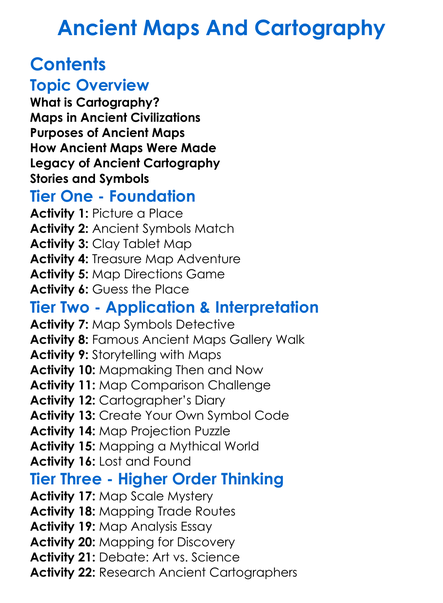 Ancient Maps And Cartography

Contents

Topic Overview

What is Cartography?
Maps in Ancient Civilizations
Purposes of Ancient Maps
How Ancient Maps Were Made
Legacy of Ancient Cartography
Stories and Symbols

Tier One - Foundation

Activity 1: Picture a Place
Activity 2: Ancient Symbols Match
Activity 3: Clay Tablet Map
Activity 4: Treasure Map Adventure
Activity 5: Map Directions Game
Activity 6: Guess the Place

Tier Two - Application & Interpretation

Activity 7: Map Symbols Detective
Activity 8: Famous Ancient Maps Gallery Walk
Activity 9: Storytelling with Maps
Activity 10: Mapmaking Then and Now
Activity 11: Map Comparison Challenge
Activity 12: Cartographer's Diary
Activity 13: Create Your Own Symbol Code
Activity 14: Map Projection Puzzle
Activity 15: Mapping a Mythical World
Activity 16: Lost and Found

Tier Three - Higher Order Thinking

Activity 17: Map Scale Mystery
Activity 18: Mapping Trade Routes
Activity 19: Map Analysis Essay
Activity 20: Mapping for Discovery
Activity 21: Debate: Art vs. Science
Activity 22: Research Ancient Cartographers